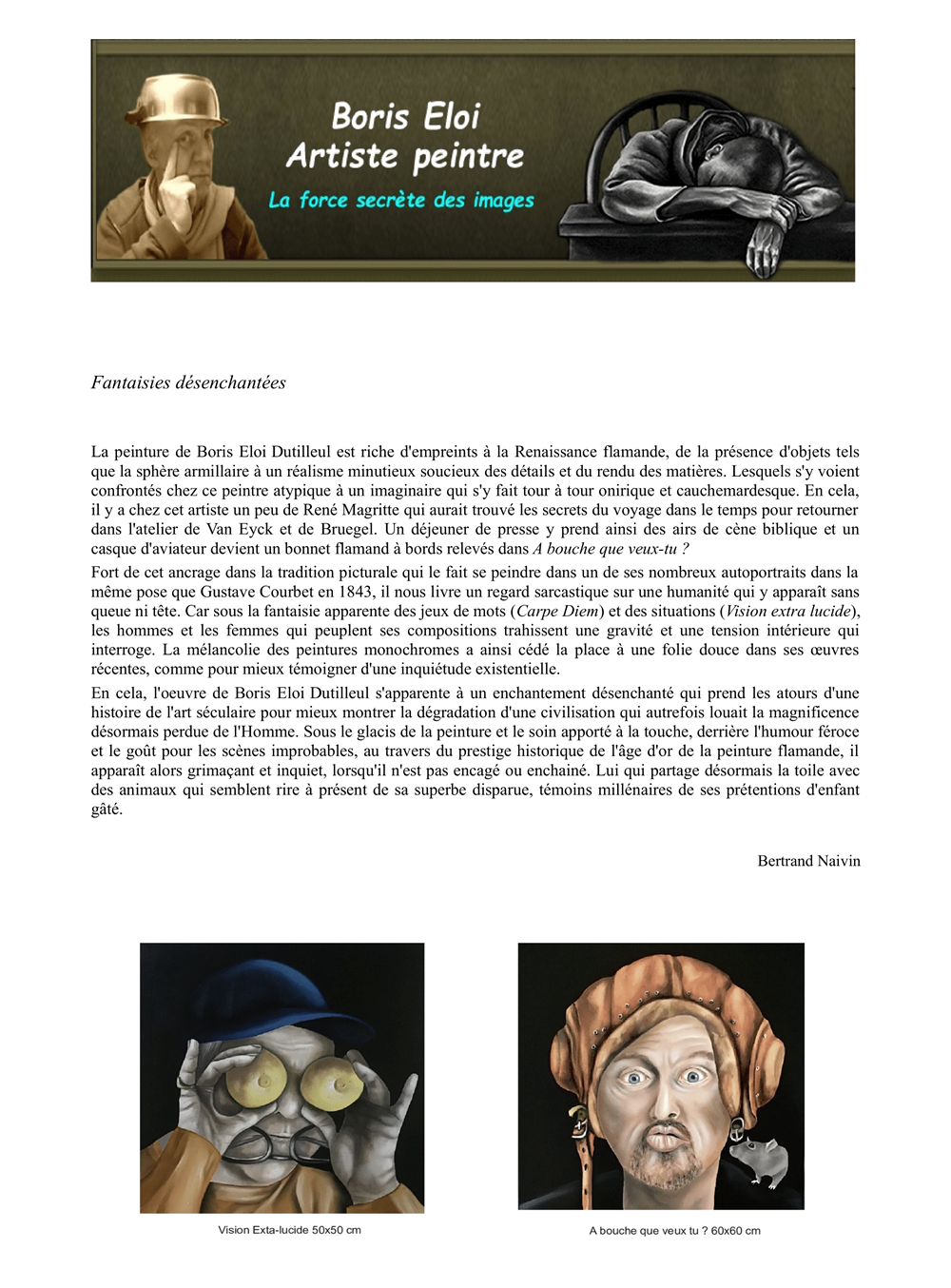 Boris Eloi
Artiste peintre
La force secrète des images

Fantaisies désenchantées

La peinture de Boris Eloi Dutilleul est riche d'empreints à la Renaissance flamande, de la présence d'objets tels que la sphère armillaire à un réalisme minutieux soucieux des détails et du rendu des matières. Lesquels s'y voient confrontés chez ce peintre atypique à un imaginaire qui s'y fait tour à tour onirique et cauchemardesque. En cela, il y a chez cet artiste un peu de René Magritte qui aurait trouvé les secrets du voyage dans le temps pour retourner dans l'atelier de Van Eyck et de Bruegel. Un déjeuner de presse y prend ainsi des airs de cène biblique et un casque d'aviateur devient un bonnet flamand à bords relevés dans A bouche que veux-tu ?

Fort de cet ancrage dans la tradition picturale qui le fait se peindre dans un de ses nombreux autoportraits dans la même pose que Gustave Courbet en 1843, il nous livre un regard sarcastique sur une humanité qui y apparaît sans queue ni tête. Car sous la fantaisie apparente des jeux de mots (Carpe Diem) et des situations (Vision extra lucide), les hommes et les femmes qui peuplent ses compositions trahissent une gravité et une tension intérieure qui interroge. La mélancolie des peintures monochromes a ainsi cédé la place à une folie douce dans ses œuvres récentes, comme pour mieux témoigner d'une inquiétude existentielle.

En cela, l'oeuvre de Boris Eloi Dutilleul s'apparente à un enchantement désenchanté qui prend les atours d'une histoire de l'art séculaire pour mieux montrer la dégradation d'une civilisation qui autrefois louait la magnificence désormais perdue de l'Homme. Sous le glacis de la peinture et le soin apporté à la touche, derrière l'humour féroce et le goût pour les scènes improbables, au travers du prestige historique de l'âge d'or de la peinture flamande, il apparaît alors grimaçant et inquiet, lorsqu'il n'est pas encagé ou enchainé. Lui qui partage désormais la toile avec des animaux qui semblent rire à présent de sa superbe disparue, témoins millénaires de ses prétentions d'enfant gâté.

Bertrand Naivin

Vision Exta-lucide 50x50 cm

A bouche que veux tu ? 60x60 cm